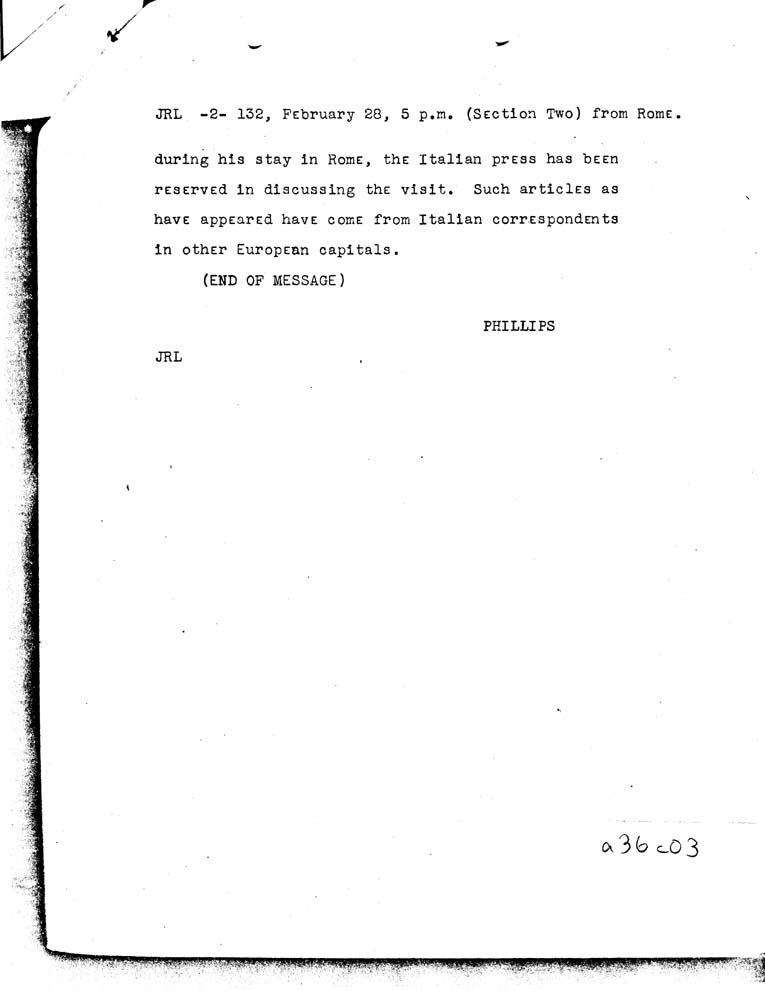 JRL -2- 132, February 28, 5 p.m. (Section Two) from Rome.

during his stay in Rome, the Italian press has been reserved in discussing the visit. Such articles as have appeared have come from Italian correspondents in other European capitals.

(END OF MESSAGE)

PHILLIPS

JRL

a36c03